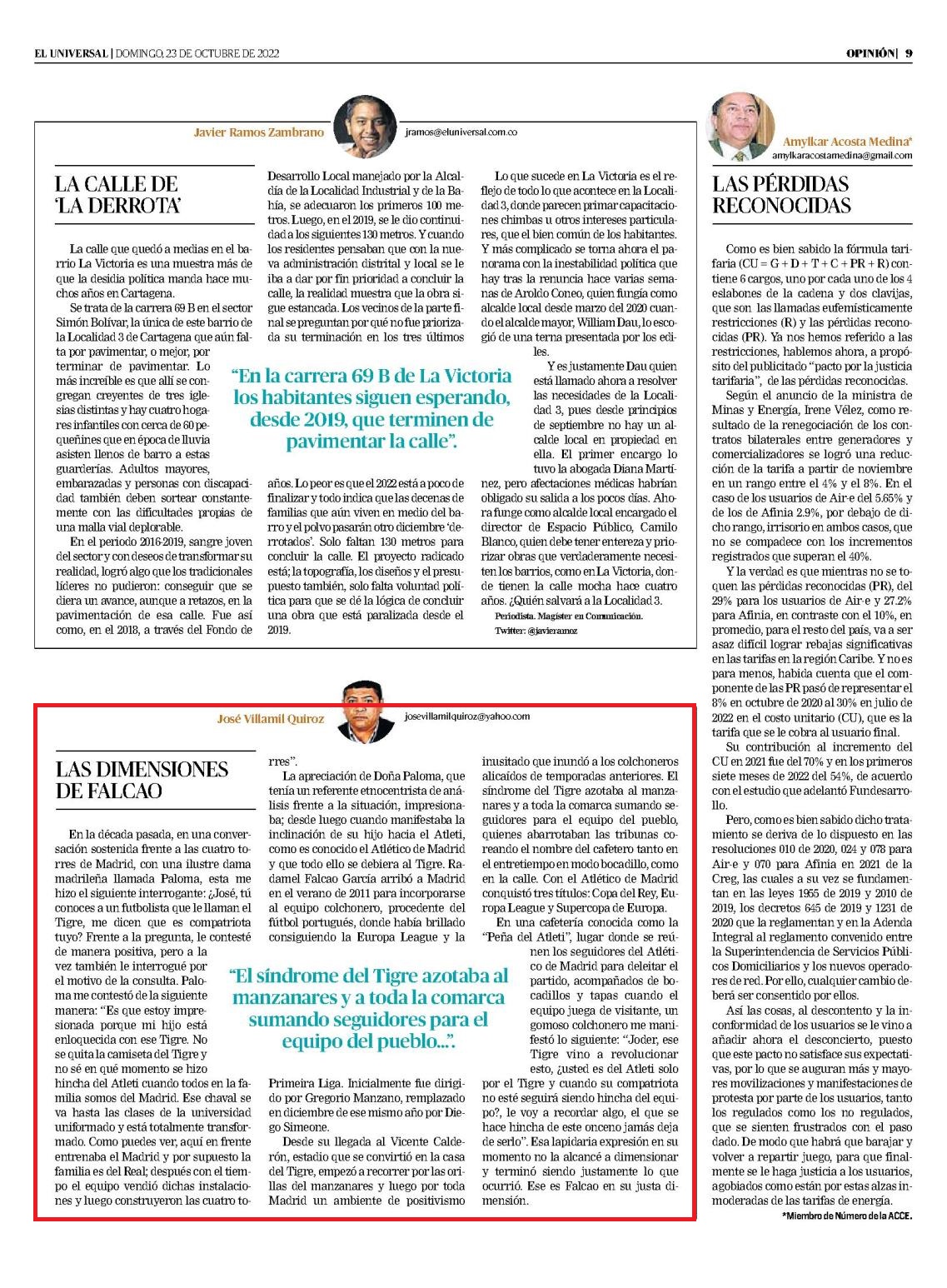 EL UNIVERSAL | DOMINGO, 23 DE OCTUBRE DE 2022

OPINIÓN | 9

Javier Ramos Zambrano

jramos@eluniversal.com.co

LA CALLE DE 'LA DERROTA'

La calle que quedó a medias en el barrio La Victoria es una muestra más de que la desidia política manda hace muchos años en Cartagena.

Se trata de la carrera 69 B en el sector Simón Bolívar, la única de este barrio de la Localidad 3 de Cartagena que aún falta por pavimentar, o mejor, por terminar de pavimentar. Lo más increíble es que allí se congregan creyentes de tres iglesias distintas y hay cuatro hogares infantiles con cerca de 60 pequeñines que en época de lluvia asisten llenos de barro a estas guarderías. Adultos mayores, embarazadas y personas con discapacidad también deben sortear constantemente con las dificultades propias de una malla vial deplorable.

En el periodo 2016-2019, sangre joven del sector y con deseos de transformar su realidad, logró algo que los tradicionales líderes no pudieron: conseguir que se diera un avance, aunque a retazos, en la pavimentación de esa calle. Fue así como, en el 2018, a través del Fondo de Desarrollo Local manejado por la Alcaldía de la Localidad Industrial y de la Bahía, se adecuaron los primeros 100 metros. Luego, en el 2019, se le dio continuidad a los siguientes 130 metros. Y cuando los residentes pensaban que con la nueva administración distrital y local se le iba a dar por fin prioridad a concluir la calle, la realidad muestra que la obra sigue estancada. Los vecinos de la parte final se preguntan por qué no fue priorizada su terminación en los tres últimos años. Lo peor es que el 2022 está a poco de finalizar y todo indica que las decenas de familias que aún viven en medio del barro y el polvo pasarán otro diciembre 'derrotados'. Solo faltan 130 metros para concluir la calle. El proyecto radicado está; la topografía, los diseños y el presupuesto también, solo falta voluntad política para que se dé la lógica de concluir una obra que está paralizada desde el 2019.

"En la carrera 69 B de La Victoria los habitantes siguen esperando, desde 2019, que terminen de pavimentar la calle".

Lo que sucede en La Victoria es el reflejo de todo lo que acontece en la Localidad 3, donde parecen primar capacitaciones chimbas u otros intereses particulares, que el bien común de los habitantes. Y más complicado se torna ahora el panorama con la inestabilidad política que hay tras la renuncia hace varias semanas de Aroldo Coneo, quien fungía como alcalde local desde marzo del 2020 cuando el alcalde mayor, William Dau, lo escogió de una terna presentada por los ediles.

Y es justamente Dau quien está llamado ahora a resolver las necesidades de la Localidad 3, pues desde principios de septiembre no hay un alcalde local en propiedad en ella. El primer encargo lo tuvo la abogada Diana Martínez, pero afectaciones médicas habrían obligado su salida a los pocos días. Ahora funge como alcalde local encargado el director de Espacio Público, Camilo Blanco, quien debe tener entereza y priorizar obras que verdaderamente necesiten los barrios, como en La Victoria, donde tienen la calle mocha hace cuatro años. ¿Quién salvará a la Localidad 3.

Periodista. Magíster en Comunicación.
Twitter: @javieramoz

José Villamil Quiroz

josevillamilquiroz@yahoo.com

LAS DIMENSIONES DE FALCAO

En la década pasada, en una conversación sostenida frente a las cuatro torres de Madrid, con una ilustre dama madrileña llamada Paloma, esta me hizo el siguiente interrogante: ¿José, tú conoces a un futbolista que le llaman el Tigre, me dicen que es compatriota tuyo? Frente a la pregunta, le contesté de manera positiva, pero a la vez también le interrogué por el motivo de la consulta. Paloma me contestó de la siguiente manera: "Es que estoy impresionada porque mi hijo está enloquecida con ese Tigre. No se quita la camiseta del Tigre y no sé en qué momento se hizo hincha del Atleti cuando todos en la familia somos del Madrid. Ese chaval se va hasta las clases de la universidad uniformado y está totalmente transformado. Como puedes ver, aquí en frente entrenaba el Madrid y por supuesto la familia es del Real; después con el tiempo el equipo vendió dichas instalaciones y luego construyeron las cuatro torres".

La apreciación de Doña Paloma, que tenía un referente etnocentrista de análisis frente a la situación, impresionaba; desde luego cuando manifestaba la inclinación de su hijo hacia el Atleti, como es conocido el Atlético de Madrid y que todo ello se debiera al Tigre. Radamel Falcao García arribó a Madrid en el verano de 2011 para incorporarse al equipo colchonero, procedente del fútbol portugués, donde había brillado consiguiendo la Europa League y la Primeira Liga. Inicialmente fue dirigido por Gregorio Manzano, remplazado en diciembre de ese mismo año por Diego Simeone.

Desde su llegada al Vicente Calderón, estadio que se convirtió en la casa del Tigre, empezó a recorrer por las orillas del manzanares y luego por toda Madrid un ambiente de positivismo inusitado que inundó a los colchoneros alicaídos de temporadas anteriores. El síndrome del Tigre azotaba al manzanares y a toda la comarca sumando seguidores para el equipo del pueblo, quienes abarrotaban las tribunas coreando el nombre del cafetero tanto en el entretiempo en modo bocadillo, como en la calle. Con el Atlético de Madrid conquistó tres títulos: Copa del Rey, Europa League y Supercopa de Europa.

"El síndrome del Tigre azotaba al manzanares y a toda la comarca sumando seguidores para el equipo del pueblo...".

En una cafetería conocida como la "Peña del Atleti", lugar donde se reúnen los seguidores del Atlético de Madrid para deleitar el partido, acompañados de bocadillos y tapas cuando el equipo juega de visitante, un gomoso colchonero me manifestó lo siguiente: "Joder, ese Tigre vino a revolucionar esto, ¿usted es del Atleti solo por el Tigre y cuando su compatriota no esté seguirá siendo hincha del equipo?, le voy a recordar algo, el que se hace hincha de este onceno jamás deja de serlo". Esa lapidaria expresión en su momento no la alcancé a dimensionar y terminó siendo justamente lo que ocurrió. Ese es Falcao en su justa dimensión.

Amylkar Acosta Medina*
amylkaracostamedina@gmail.com

LAS PÉRDIDAS RECONOCIDAS

Como es bien sabido la fórmula tarifaria (CU = G + D + T + C + PR + R) contiene 6 cargos, uno por cada uno de los 4 eslabones de la cadena y dos clavijas, que son las llamadas eufemísticamente restricciones (R) y las pérdidas reconocidas (PR). Ya nos hemos referido a las restricciones, hablemos ahora, a propósito del publicitado "pacto por la justicia tarifaria", de las pérdidas reconocidas.

Según el anuncio de la ministra de Minas y Energía, Irene Vélez, como resultado de la renegociación de los contratos bilaterales entre generadores y comercializadores se logró una reducción de la tarifa a partir de noviembre en un rango entre el 4% y el 8%. En el caso de los usuarios de Air-e del 5.65% y de los de Afinia 2.9%, por debajo de dicho rango, irrisorio en ambos casos, que no se compadece con los incrementos registrados que superan el 40%.

Y la verdad es que mientras no se toquen las pérdidas reconocidas (PR), del 29% para los usuarios de Air-e y 27.2% para Afinia, en contraste con el 10%, en promedio, para el resto del país, va a ser asaz difícil lograr rebajas significativas en las tarifas en la región Caribe. Y no es para menos, habida cuenta que el componente de las PR pasó de representar el 8% en octubre de 2020 al 30% en julio de 2022 en el costo unitario (CU), que es la tarifa que se le cobra al usuario final.

Su contribución al incremento del CU en 2021 fue del 70% y en los primeros siete meses de 2022 del 54%, de acuerdo con el estudio que adelantó Fundesarrollo.

Pero, como es bien sabido dicho tratamiento se deriva de lo dispuesto en las resoluciones 010 de 2020, 024 y 078 para Air-e y 070 para Afinia en 2021 de la Creg, las cuales a su vez se fundamentan en las leyes 1955 de 2019 y 2010 de 2019, los decretos 645 de 2019 y 1231 de 2020 que la reglamentan y en la Adenda Integral al reglamento convenido entre la Superintendencia de Servicios Públicos Domiciliarios y los nuevos operadores de red. Por ello, cualquier cambio deberá ser consentido por ellos.

Así las cosas, al descontento y la inconformidad de los usuarios se le vino a añadir ahora el desconcierto, puesto que este pacto no satisface sus expectativas, por lo que se auguran más y mayores movilizaciones y manifestaciones de protesta por parte de los usuarios, tanto los regulados como los no regulados, que se sienten frustrados con el paso dado. De modo que habrá que barajar y volver a repartir juego, para que finalmente se le haga justicia a los usuarios, agobiados como están por estas alzas inmoderadas de las tarifas de energía.

*Miembro de Número de la ACCE.